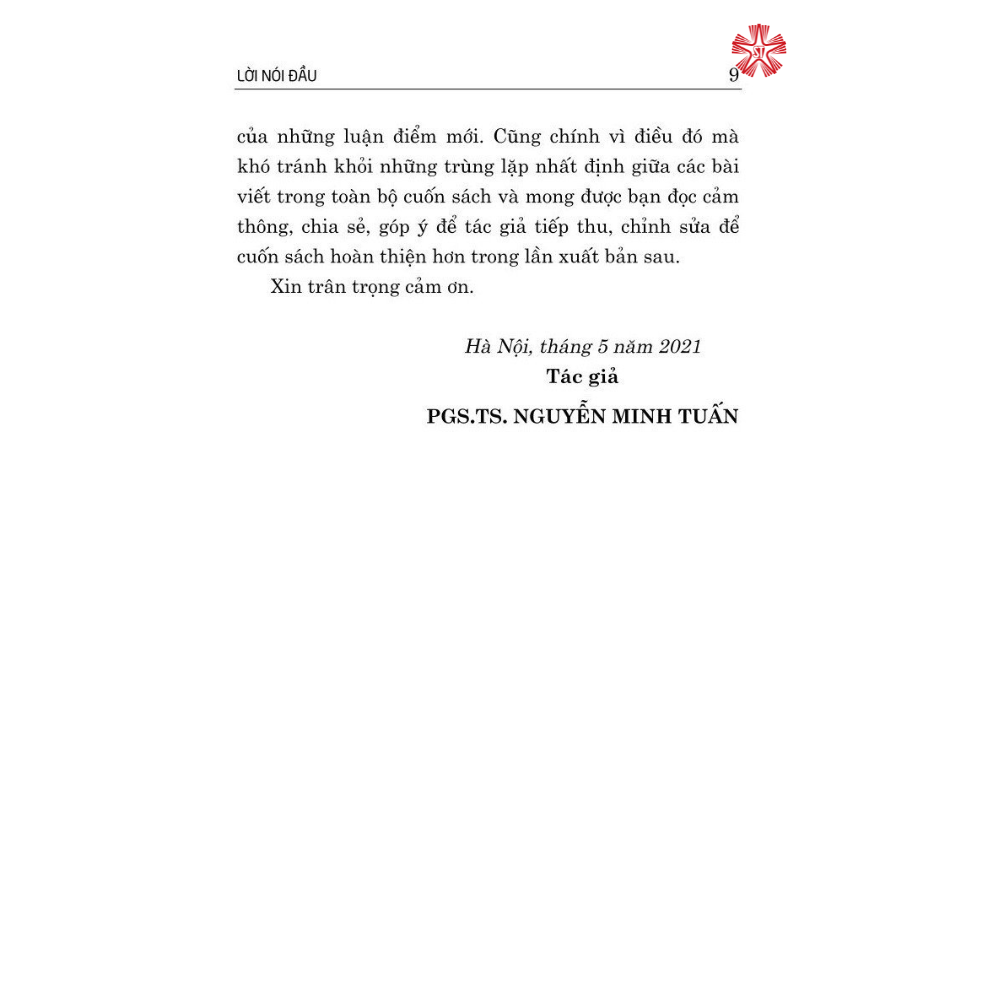 LỜI NÓI ĐẦU 9

của những luận điểm mới. Cũng chính vì điều đó mà khó tránh khỏi những trùng lặp nhất định giữa các bài viết trong toàn bộ cuốn sách và mong được bạn đọc cảm thông, chia sẻ, góp ý để tác giả tiếp thu, chỉnh sửa để cuốn sách hoàn thiện hơn trong lần xuất bản sau.

Xin trân trọng cảm ơn.

Hà Nội, tháng 5 năm 2021
Tác giả
PGS.TS. NGUYỄN MINH TUẤN